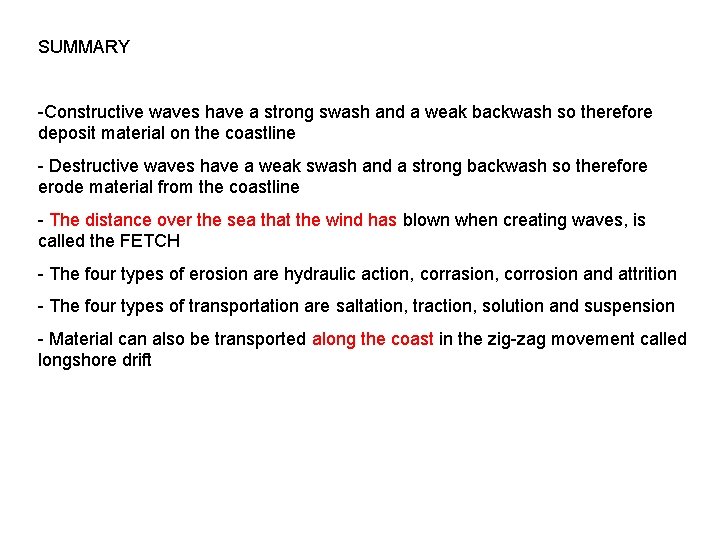 SUMMARY

-Constructive waves have a strong swash and a weak backwash so therefore deposit material on the coastline

- Destructive waves have a weak swash and a strong backwash so therefore erode material from the coastline

- The distance over the sea that the wind has blown when creating waves, is called the FETCH

- The four types of erosion are hydraulic action, corrasion, corrosion and attrition

- The four types of transportation are saltation, traction, solution and suspension

- Material can also be transported along the coast in the zig-zag movement called longshore drift